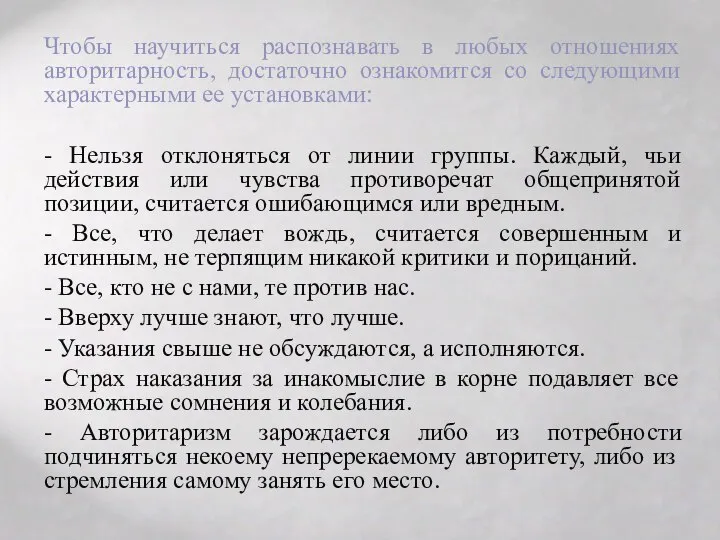 Чтобы научиться распознавать в любых отношениях авторитарность, достаточно ознакомится со следующими характерными ее установками:

- Нельзя отклоняться от линии группы. Каждый, чьи действия или чувства противоречат общепринятой позиции, считается ошибающимся или вредным.

- Все, что делает вождь, считается совершенным и истинным, не терпящим никакой критики и порицаний.

- Все, кто не с нами, те против нас.

- Вверху лучше знают, что лучше.

- Указания свыше не обсуждаются, а исполняются.

- Страх наказания за инакомыслие в корне подавляет все возможные сомнения и колебания.

- Авторитаризм зарождается либо из потребности подчиняться некоему непререкаемому авторитету, либо из стремления самому занять его место.